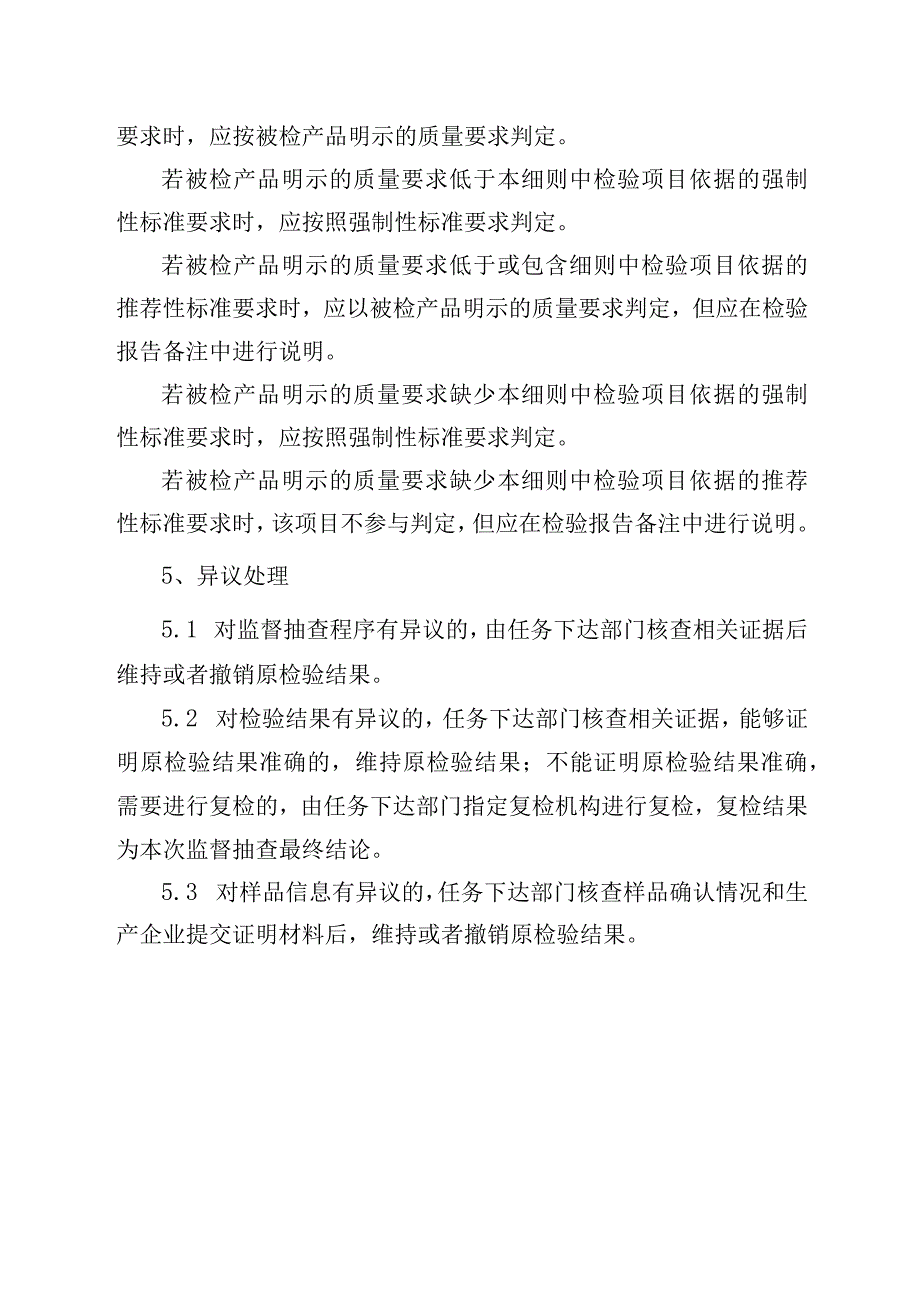 要求时，应按被检产品明示的质量要求判定。

若被检产品明示的质量要求低于本细则中检验项目依据的强制性标准要求时，应按照强制性标准要求判定。

若被检产品明示的质量要求低于或包含细则中检验项目依据的推荐性标准要求时，应以被检产品明示的质量要求判定，但应在检验报告备注中进行说明。

若被检产品明示的质量要求缺少本细则中检验项目依据的强制性标准要求时，应按照强制性标准要求判定。

若被检产品明示的质量要求缺少本细则中检验项目依据的推荐性标准要求时，该项目不参与判定，但应在检验报告备注中进行说明。

5、异议处理

5.1 对监督抽查程序有异议的，由任务下达部门核查相关证据后维持或者撤销原检验结果。

5.2 对检验结果有异议的，任务下达部门核查相关证据，能够证明原检验结果准确的，维持原检验结果；不能证明原检验结果准确，需要进行复检的，由任务下达部门指定复检机构进行复检，复检结果为本次监督抽查最终结论。

5.3 对样品信息有异议的，任务下达部门核查样品确认情况和生产企业提交证明材料后，维持或者撤销原检验结果。